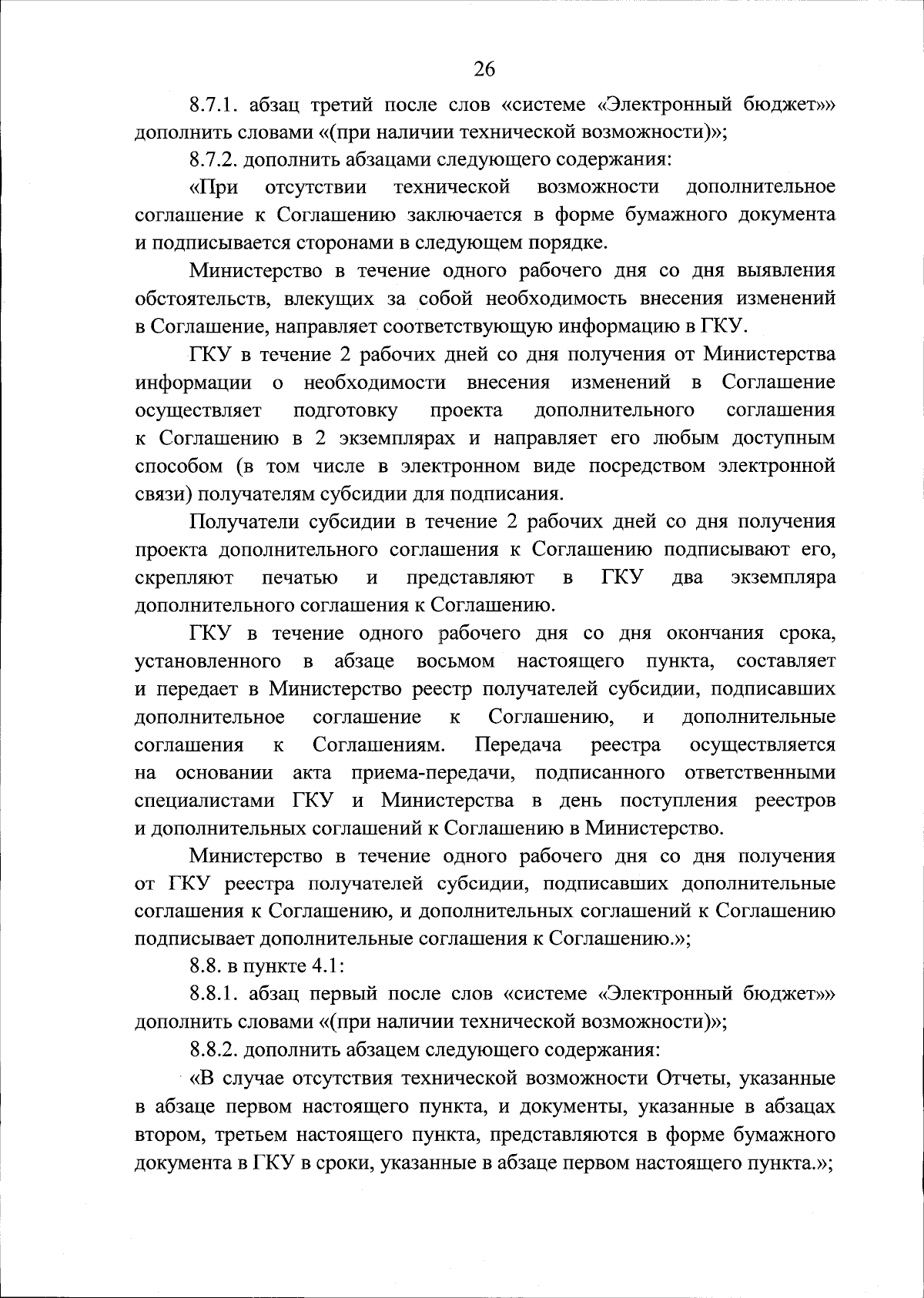 26

8.7.1. абзац третий после слов «системе «Электронный бюджет»» дополнить словами «(при наличии технической возможности)»;

8.7.2. дополнить абзацами следующего содержания:

«При отсутствии технической возможности дополнительное соглашение к Соглашению заключается в форме бумажного документа и подписывается сторонами в следующем порядке.

Министерство в течение одного рабочего дня со дня выявления обстоятельств, влекущих за собой необходимость внесения изменений в Соглашение, направляет соответствующую информацию в ГКУ.

ГКУ в течение 2 рабочих дней со дня получения от Министерства информации о необходимости внесения изменений в Соглашение осуществляет подготовку проекта дополнительного соглашения к Соглашению в 2 экземплярах и направляет его любым доступным способом (в том числе в электронном виде посредством электронной связи) получателям субсидии для подписания.

Получатели субсидии в течение 2 рабочих дней со дня получения проекта дополнительного соглашения к Соглашению подписывают его, скрепляют печатью и представляют в ГКУ два экземпляра дополнительного соглашения к Соглашению.

ГКУ в течение одного рабочего дня со дня окончания срока, установленного в абзаце восьмом настоящего пункта, составляет и передает в Министерство реестр получателей субсидии, подписавших дополнительное соглашение к Соглашению, и дополнительные соглашения к Соглашениям. Передача реестра осуществляется на основании акта приема-передачи, подписанного ответственными специалистами ГКУ и Министерства в день поступления реестров и дополнительных соглашений к Соглашению в Министерство.

Министерство в течение одного рабочего дня со дня получения от ГКУ реестра получателей субсидии, подписавших дополнительные соглашения к Соглашению, и дополнительных соглашений к Соглашению подписывает дополнительные соглашения к Соглашению.»;

8.8. в пункте 4.1:

8.8.1. абзац первый после слов «системе «Электронный бюджет»» дополнить словами «(при наличии технической возможности)»;

8.8.2. дополнить абзацем следующего содержания:

«В случае отсутствия технической возможности Отчеты, указанные в абзаце первом настоящего пункта, и документы, указанные в абзацах втором, третьем настоящего пункта, представляются в форме бумажного документа в ГКУ в сроки, указанные в абзаце первом настоящего пункта.»;